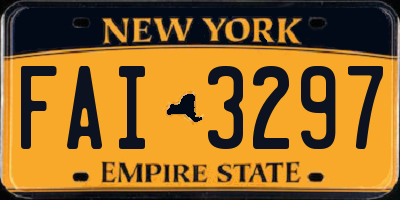 NEW YORK

FAI 3297

EMPIRE STATE